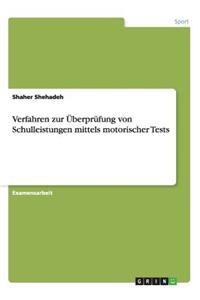 Sport

Shaher Shehadeh

Verfahren zur Überprüfung von Schulleistungen mittels motorischer Tests

Examensarbeit

GRIN